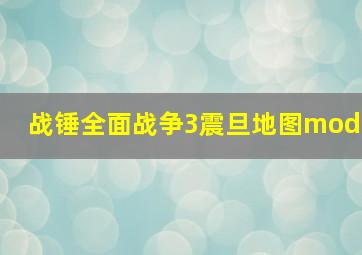 战锤全面战争3震旦地图mod